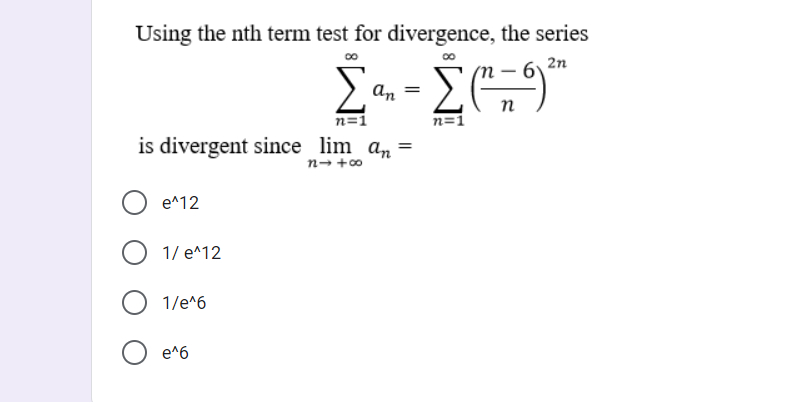 Using the nth term test for divergence, the series

$$\sum_{n=1}^{\infty} a_n = \sum_{n=1}^{\infty} \left(\frac{n-6}{n}\right)^{2n}$$

is divergent since $\lim_{n \to +\infty} a_n =$

e^12

1/ e^12

1/e^6

e^6